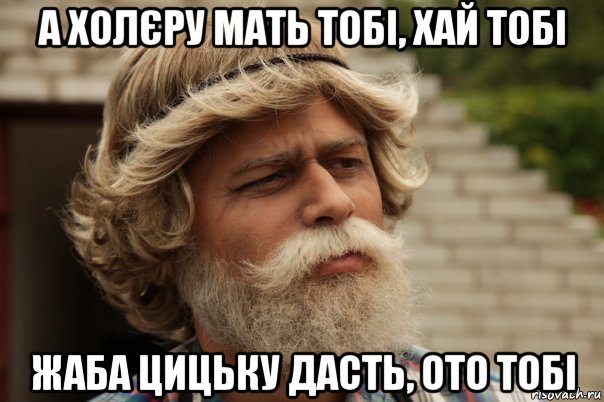 А ХОЛЄРУ МАТЬ ТОБІ, ХАЙ ТОБІ

ЖАБА ЦИЦЬКУ ДАСТЬ, ОТО ТОБІ

risovach.ru